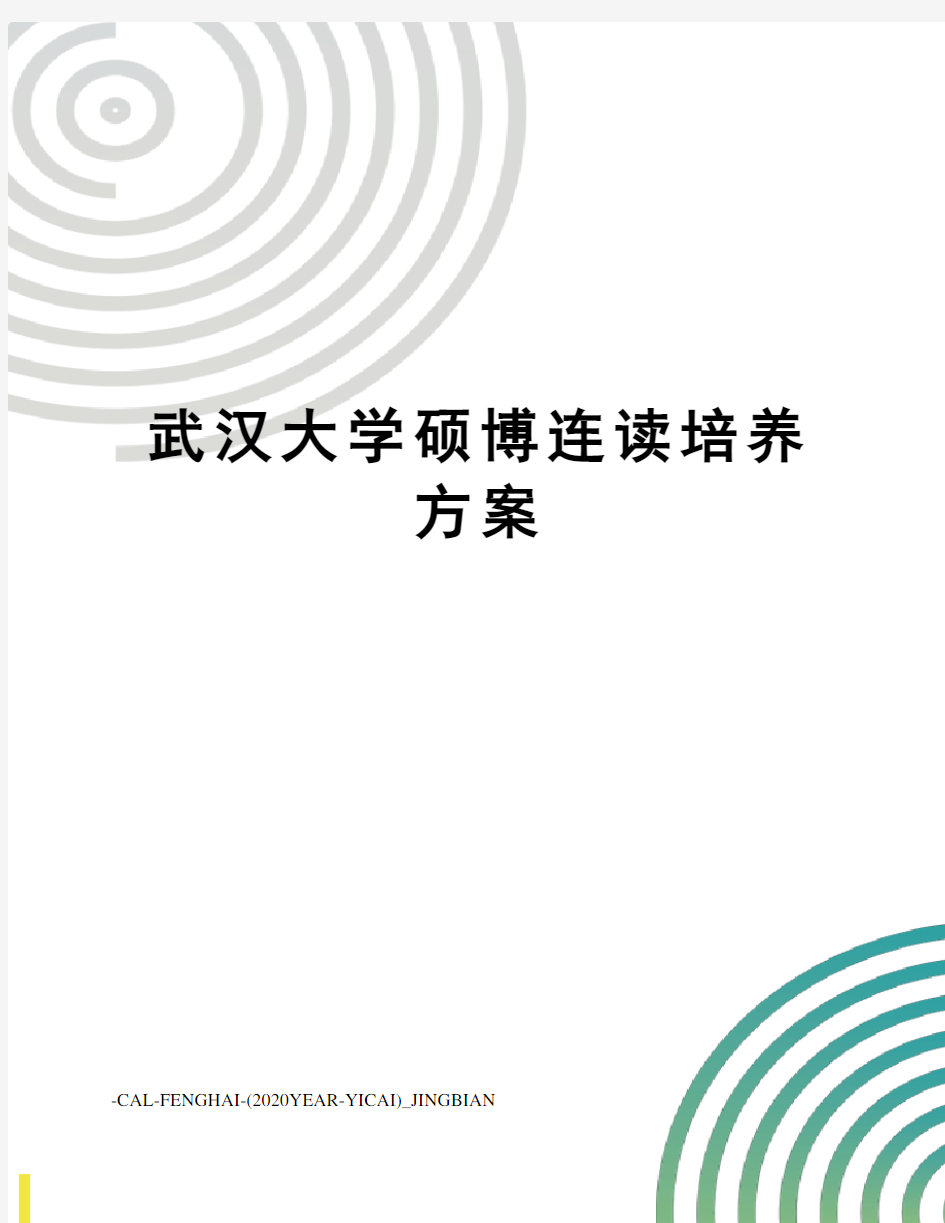 武汉大学硕博连读培养方案

-CAL-FENGHAI-(2020YEAR-YICAI)_JINGBIAN